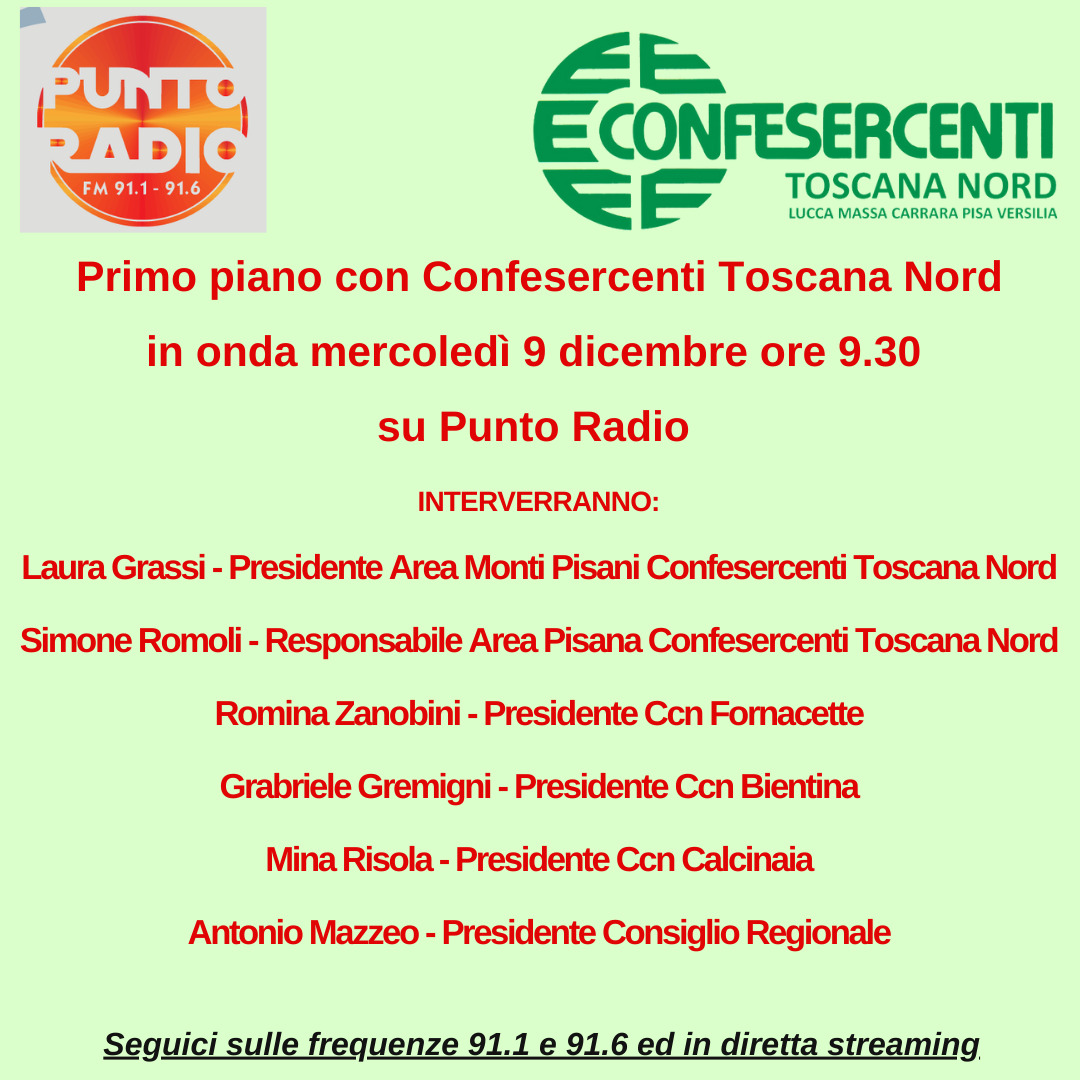 PUNTO RADIO
FM 91.1 - 91.6

CONFESERCENTI
TOSCANA NORD
LUCCA MASSA CARRARA PISA VERSILIA

Primo piano con Confesercenti Toscana Nord
in onda mercoledì 9 dicembre ore 9.30
su Punto Radio

INTERVERRANNO:

Laura Grassi - Presidente Area Monti Pisani Confesercenti Toscana Nord

Simone Romoli - Responsabile Area Pisana Confesercenti Toscana Nord

Romina Zanobini - Presidente Ccn Fornacette

Grabriele Gremigni - Presidente Ccn Bientina

Mina Risola - Presidente Ccn Calcinaia

Antonio Mazzeo - Presidente Consiglio Regionale

Seguici sulle frequenze 91.1 e 91.6 ed in diretta streaming